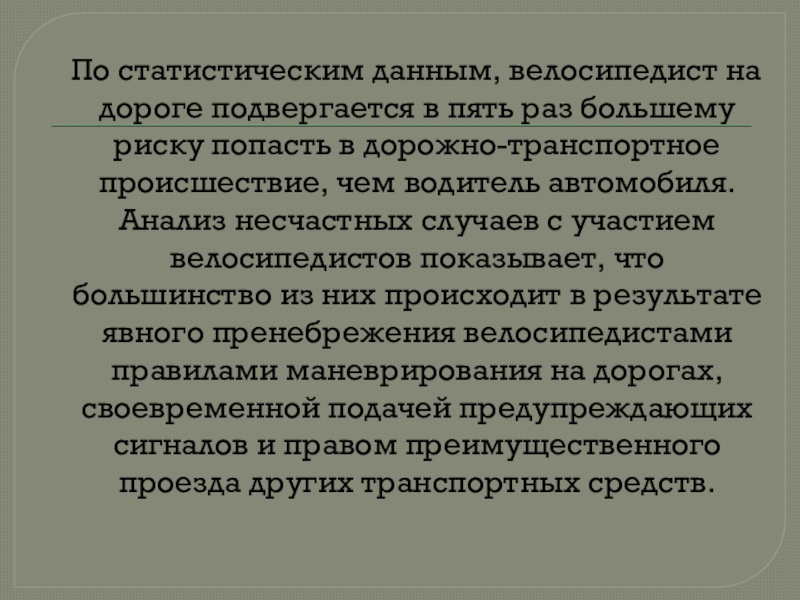 По статистическим данным, велосипедист на дороге подвергается в пять раз большему риску попасть в дорожно-транспортное происшествие, чем водитель автомобиля. Анализ несчастных случаев с участием велосипедистов показывает, что большинство из них происходит в результате явного пренебрежения велосипедистами правилами маневрирования на дорогах, своевременной подачей предупреждающих сигналов и правом преимущественного проезда других транспортных средств.